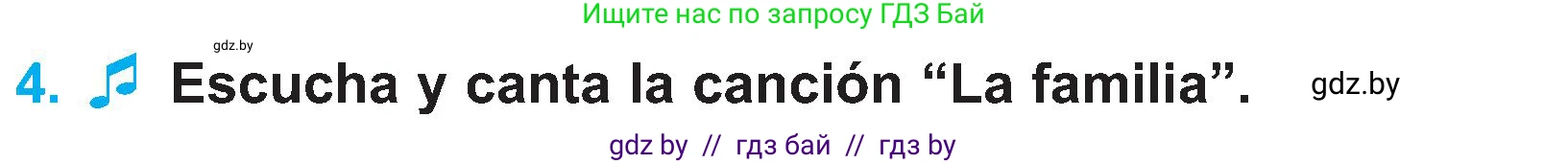 Ищите нас по запросу ГДЗ Бай

gdz.by

4. Escucha y canta la canción “La familia”.

gdz.by

gdz by // гдз бай // гдз by